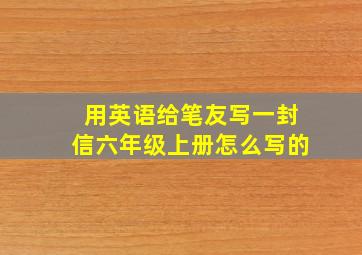 用英语给笔友写一封信六年级上册怎么写的